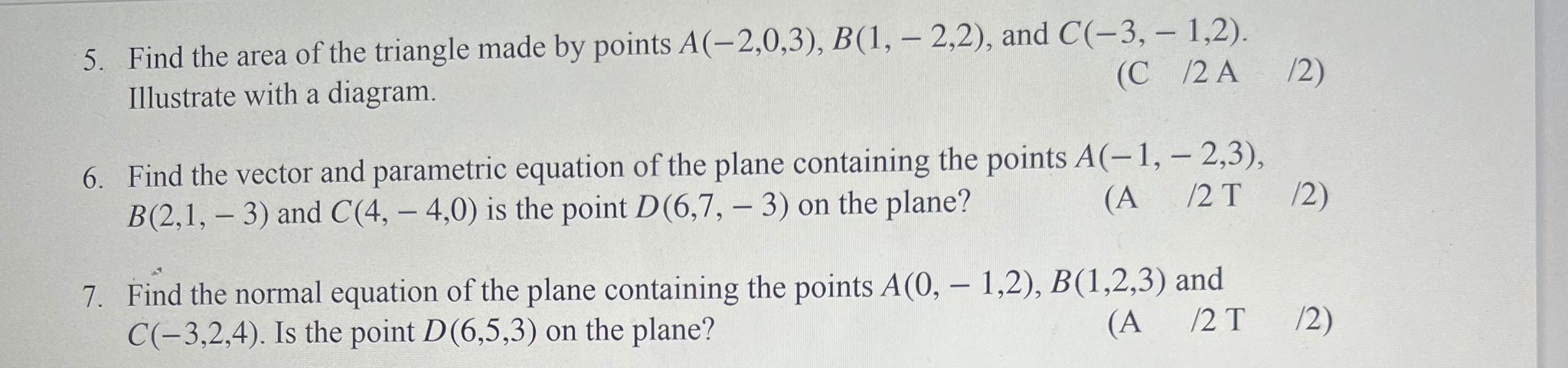 5. Find the area of the triangle made by points $A(-2,0,3)$, $B(1,-2,2)$, and $C(-3,-1,2)$. Illustrate with a diagram.
(C /2 A /2)

6. Find the vector and parametric equation of the plane containing the points $A(-1,-2,3)$, $B(2,1,-3)$ and $C(4,-4,0)$ is the point $D(6,7,-3)$ on the plane?
(A /2 T /2)

7. Find the normal equation of the plane containing the points $A(0,-1,2)$, $B(1,2,3)$ and $C(-3,2,4)$. Is the point $D(6,5,3)$ on the plane?
(A /2 T /2)